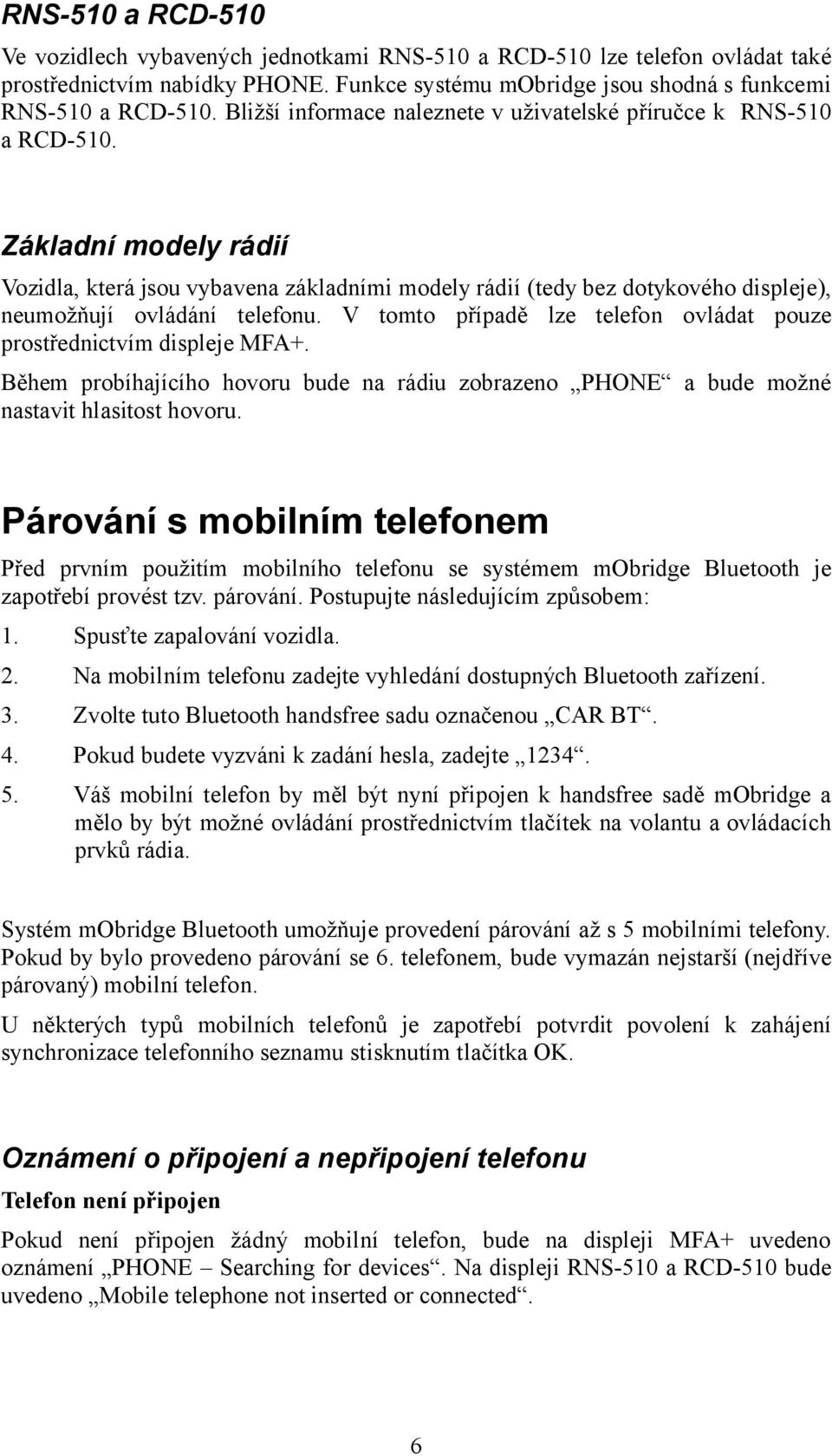 RNS-510 a RCD-510

Ve vozidlech vybavených jednotkami RNS-510 a RCD-510 lze telefon ovládat také prostřednictvím nabídky PHONE. Funkce systému mObridge jsou shodná s funkcemi RNS-510 a RCD-510. Bližší informace naleznete v uživatelské příručce k RNS-510 a RCD-510.

Základní modely rádií

Vozidla, která jsou vybavena základními modely rádií (tedy bez dotykového displeje), neumožňují ovládání telefonu. V tomto případě lze telefon ovládat pouze prostřednictvím displeje MFA+.

Během probíhajícího hovoru bude na rádiu zobrazeno „PHONE“ a bude možné nastavit hlasitost hovoru.

Párování s mobilním telefonem

Před prvním použitím mobilního telefonu se systémem mObridge Bluetooth je zapotřebí provést tzv. párování. Postupujte následujícím způsobem:

1. Spusťte zapalování vozidla.
2. Na mobilním telefonu zadejte vyhledání dostupných Bluetooth zařízení.
3. Zvolte tuto Bluetooth handsfree sadu označenou „CAR BT“.
4. Pokud budete vyzváni k zadání hesla, zadejte „1234“.
5. Váš mobilní telefon by měl být nyní připojen k handsfree sadě mObridge a mělo by být možné ovládání prostřednictvím tlačítek na volantu a ovládacích prvků rádia.

Systém mObridge Bluetooth umožňuje provedení párování až s 5 mobilními telefony. Pokud by bylo provedeno párování se 6. telefonem, bude vymazán nejstarší (nejdříve párovaný) mobilní telefon.

U některých typů mobilních telefonů je zapotřebí potvrdit povolení k zahájení synchronizace telefonního seznamu stisknutím tlačítka OK.

Oznámení o připojení a nepřipojení telefonu

Telefon není připojen

Pokud není připojen žádný mobilní telefon, bude na displeji MFA+ uvedeno oznámení „PHONE – Searching for devices“. Na displeji RNS-510 a RCD-510 bude uvedeno „Mobile telephone not inserted or connected“.

6